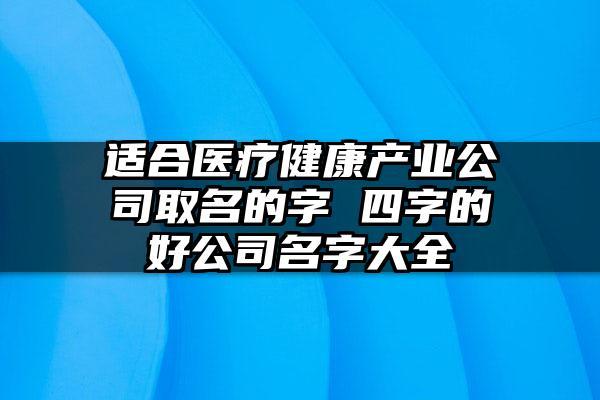 适合医疗健康产业公司取名的字 四字的好公司名字大全